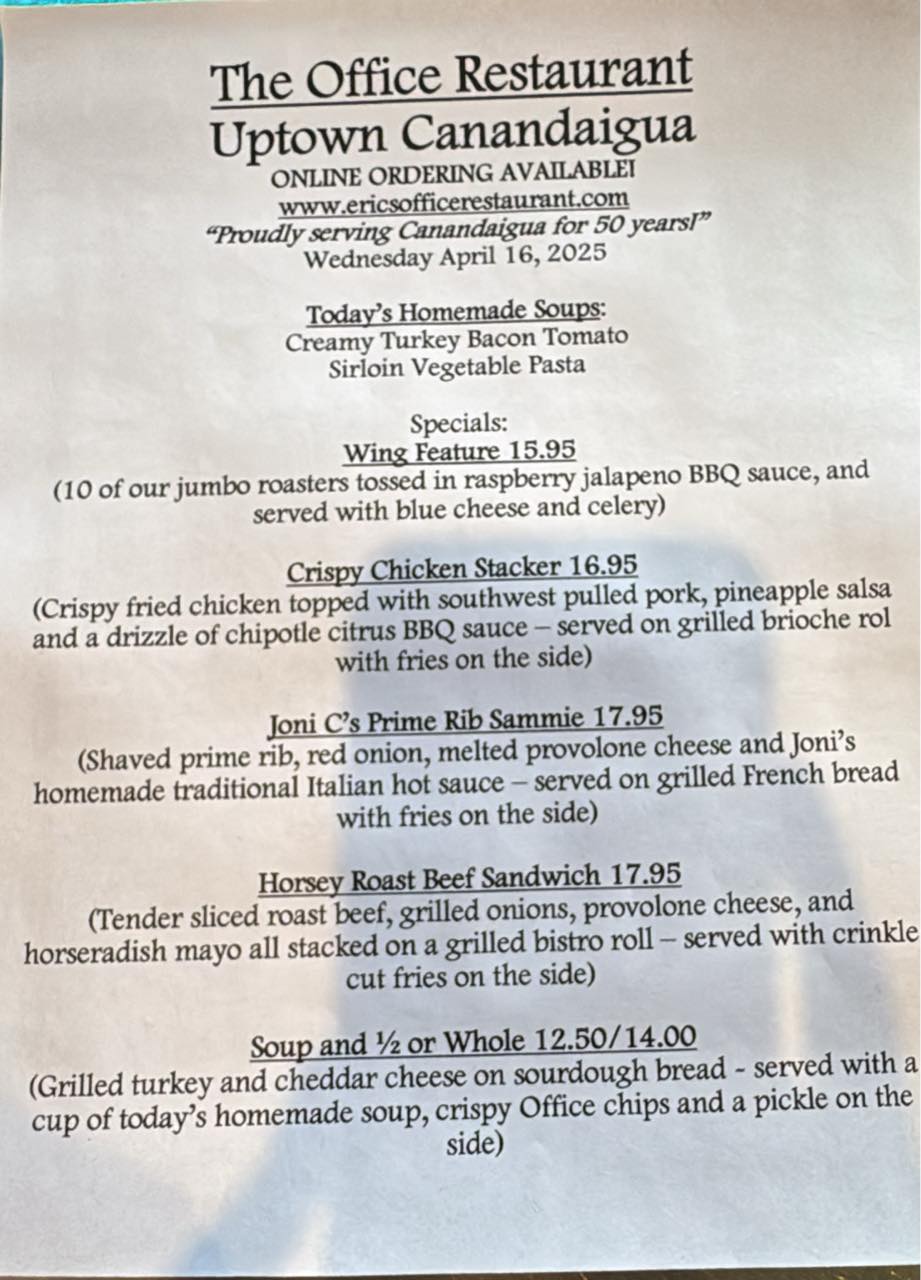 The Office Restaurant
Uptown Canandaigua
ONLINE ORDERING AVAILABLE!
www.ericsofficerestaurant.com
"Proudly serving Canandaigua for 50 years!"
Wednesday April 16, 2025

Today's Homemade Soups:
Creamy Turkey Bacon Tomato
Sirloin Vegetable Pasta

Specials:
Wing Feature 15.95
(10 of our jumbo roasters tossed in raspberry jalapeno BBQ sauce, and served with blue cheese and celery)

Crispy Chicken Stacker 16.95
(Crispy fried chicken topped with southwest pulled pork, pineapple salsa and a drizzle of chipotle citrus BBQ sauce – served on grilled brioche rol with fries on the side)

Joni C's Prime Rib Sammie 17.95
(Shaved prime rib, red onion, melted provolone cheese and Joni's homemade traditional Italian hot sauce – served on grilled French bread with fries on the side)

Horsey Roast Beef Sandwich 17.95
(Tender sliced roast beef, grilled onions, provolone cheese, and horseradish mayo all stacked on a grilled bistro roll – served with crinkle cut fries on the side)

Soup and ½ or Whole 12.50/14.00
(Grilled turkey and cheddar cheese on sourdough bread - served with a cup of today's homemade soup, crispy Office chips and a pickle on the side)